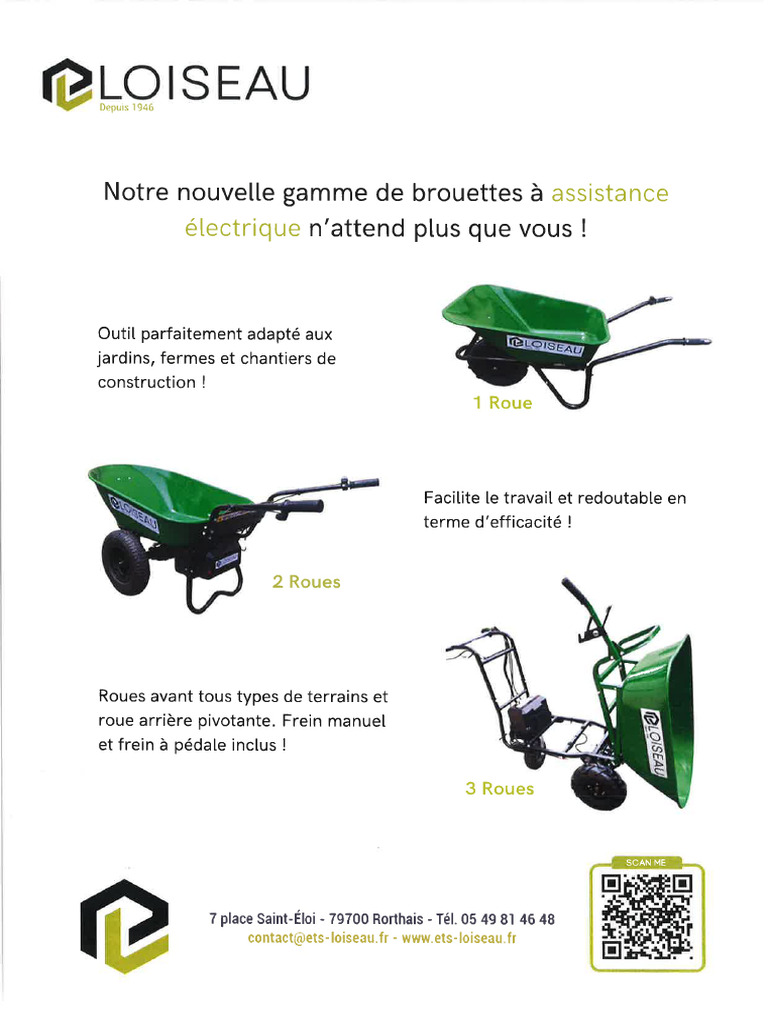 LOISEAU
Depuis 1946

Notre nouvelle gamme de brouettes à assistance électrique n'attend plus que vous !

Outil parfaitement adapté aux jardins, fermes et chantiers de construction !

LOISEAU
1 Roue

LOISEAU
2 Roues

Facilite le travail et redoutable en terme d'efficacité !

Roues avant tous types de terrains et roue arrière pivotante. Frein manuel et frein à pédale inclus !

LOISEAU
3 Roues

7 place Saint-Éloi - 79700 Rorthais - Tél. 05 49 81 46 48
contact@ets-loiseau.fr - www.ets-loiseau.fr

SCAN ME